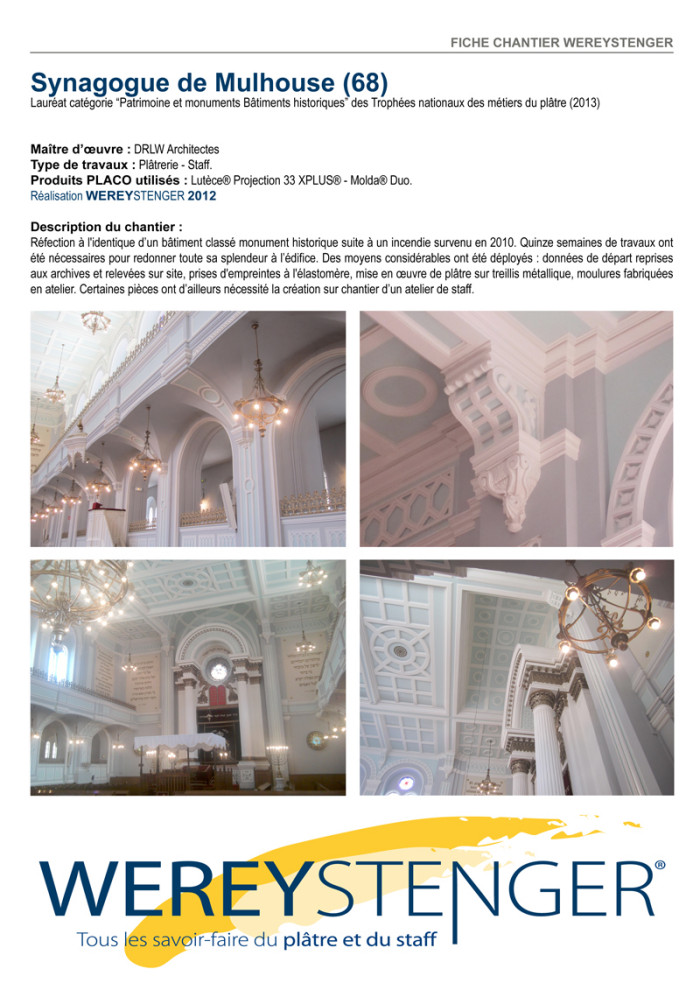 FICHE CHANTIER WEREYSTENGER

Synagogue de Mulhouse (68)
Lauréat catégorie "Patrimoine et monuments Bâtiments historiques" des Trophées nationaux des métiers du plâtre (2013)

Maître d'œuvre : DRLW Architectes
Type de travaux : Plâtrerie - Staff.
Produits PLACO utilisés : Lutèce® Projection 33 XPLUS® - Molda® Duo.
Réalisation WEREYSTENGER 2012

Description du chantier :
Réfection à l'identique d'un bâtiment classé monument historique suite à un incendie survenu en 2010. Quinze semaines de travaux ont été nécessaires pour redonner toute sa splendeur à l'édifice. Des moyens considérables ont été déployés : données de départ reprises aux archives et relevées sur site, prises d'empreintes à l'élastomère, mise en œuvre de plâtre sur treillis métallique, moulures fabriquées en atelier. Certaines pièces ont d'ailleurs nécessité la création sur chantier d'un atelier de staff.

WEREYSTENGER®
Tous les savoir-faire du plâtre et du staff